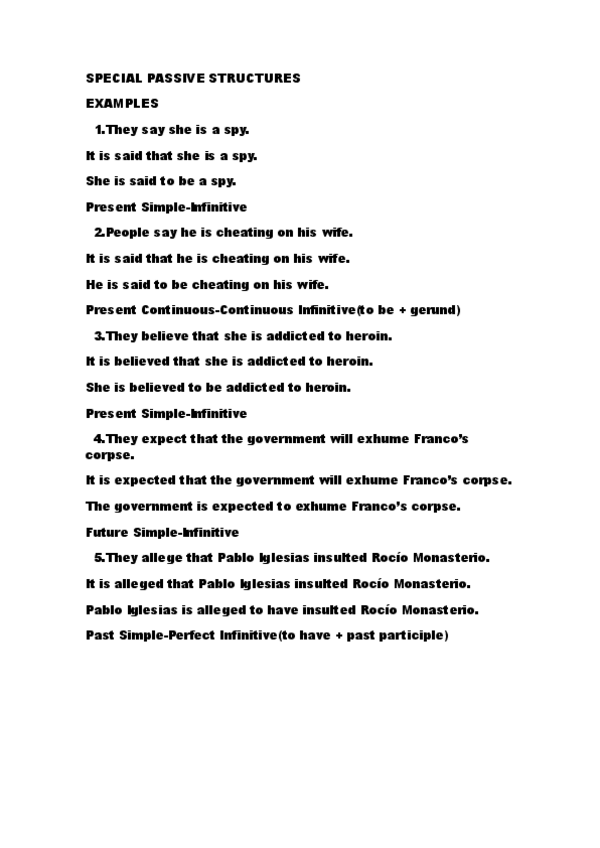 SPECIAL PASSIVE STRUCTURES

EXAMPLES

1.They say she is a spy.

It is said that she is a spy.

She is said to be a spy.

Present Simple-Infinitive

2.People say he is cheating on his wife.

It is said that he is cheating on his wife.

He is said to be cheating on his wife.

Present Continuous-Continuous Infinitive(to be + gerund)

3.They believe that she is addicted to heroin.

It is believed that she is addicted to heroin.

She is believed to be addicted to heroin.

Present Simple-Infinitive

4.They expect that the government will exhume Franco's corpse.

It is expected that the government will exhume Franco's corpse.

The government is expected to exhume Franco's corpse.

Future Simple-Infinitive

5.They allege that Pablo Iglesias insulted Rocío Monasterio.

It is alleged that Pablo Iglesias insulted Rocío Monasterio.

Pablo Iglesias is alleged to have insulted Rocío Monasterio.

Past Simple-Perfect Infinitive(to have + past participle)